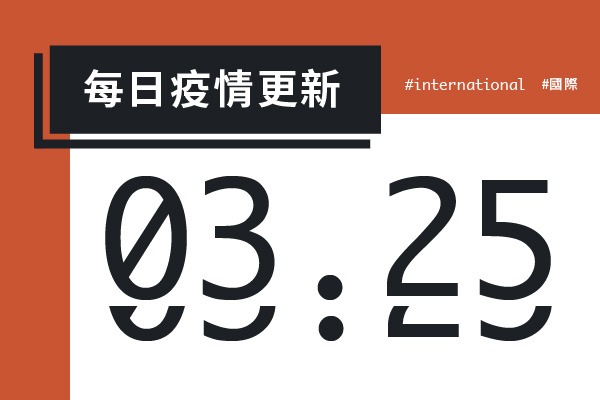 每日疫情更新

#international #國際

03:25